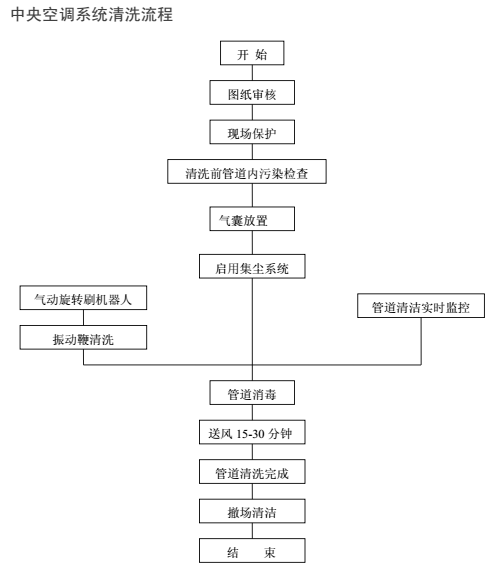 中央空调系统清洗流程

开 始

图纸审核

现场保护

清洗前管道内污染检查

气囊放置

启用集尘系统

气动旋转刷机器人

振动鞭清洗

管道清洁实时监控

管道消毒

送风 15-30 分钟

管道清洗完成

撤场清洁

结 束